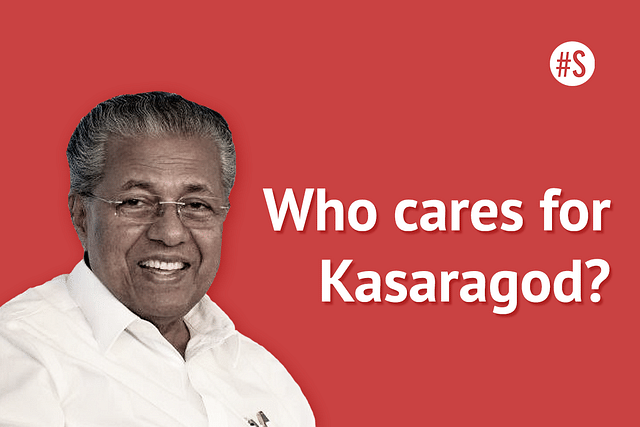 #S

Who cares for Kasaragod?